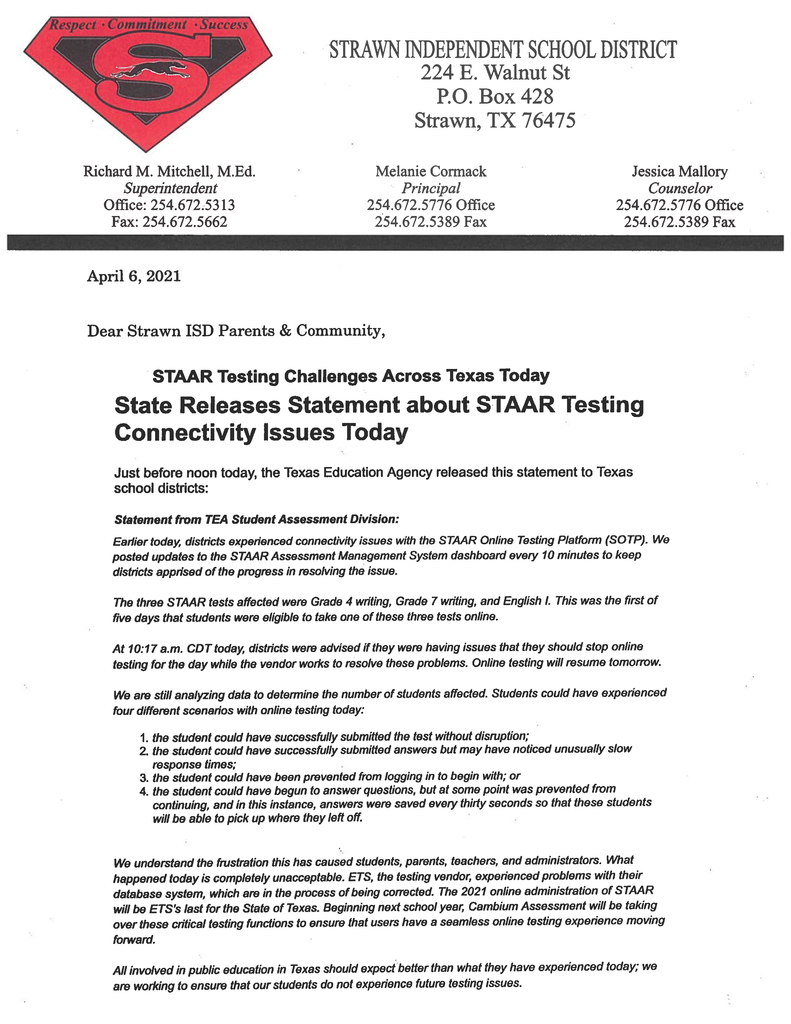 Respect · Commitment · Success

S

STRAWN INDEPENDENT SCHOOL DISTRICT
224 E. Walnut St
P.O. Box 428
Strawn, TX 76475

Richard M. Mitchell, M.Ed.
Superintendent
Office: 254.672.5313
Fax: 254.672.5662

Melanie Cormack
Principal
254.672.5776 Office
254.672.5389 Fax

Jessica Mallory
Counselor
254.672.5776 Office
254.672.5389 Fax

April 6, 2021

Dear Strawn ISD Parents & Community,

STAAR Testing Challenges Across Texas Today

State Releases Statement about STAAR Testing Connectivity Issues Today

Just before noon today, the Texas Education Agency released this statement to Texas school districts:

Statement from TEA Student Assessment Division:

Earlier today, districts experienced connectivity issues with the STAAR Online Testing Platform (SOTP). We posted updates to the STAAR Assessment Management System dashboard every 10 minutes to keep districts apprised of the progress in resolving the issue.

The three STAAR tests affected were Grade 4 writing, Grade 7 writing, and English I. This was the first of five days that students were eligible to take one of these three tests online.

At 10:17 a.m. CDT today, districts were advised if they were having issues that they should stop online testing for the day while the vendor works to resolve these problems. Online testing will resume tomorrow.

We are still analyzing data to determine the number of students affected. Students could have experienced four different scenarios with online testing today:

1. the student could have successfully submitted the test without disruption;
2. the student could have successfully submitted answers but may have noticed unusually slow response times;
3. the student could have been prevented from logging in to begin with; or
4. the student could have begun to answer questions, but at some point was prevented from continuing, and in this instance, answers were saved every thirty seconds so that these students will be able to pick up where they left off.

We understand the frustration this has caused students, parents, teachers, and administrators. What happened today is completely unacceptable. ETS, the testing vendor, experienced problems with their database system, which are in the process of being corrected. The 2021 online administration of STAAR will be ETS's last for the State of Texas. Beginning next school year, Cambium Assessment will be taking over these critical testing functions to ensure that users have a seamless online testing experience moving forward.

All involved in public education in Texas should expect better than what they have experienced today; we are working to ensure that our students do not experience future testing issues.